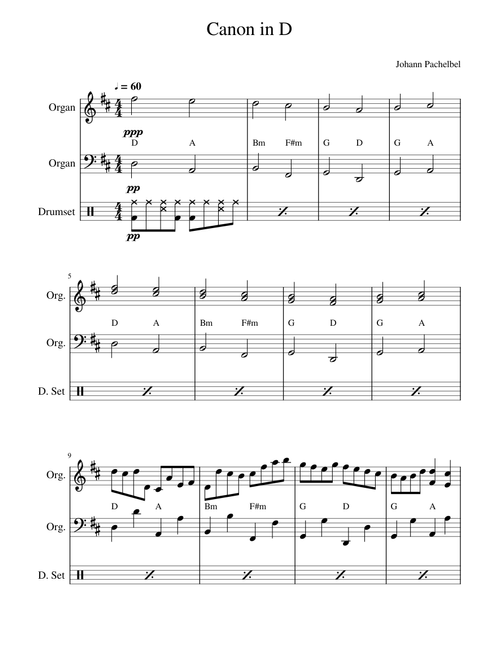 Canon in D

Johann Pachelbel

♩ = 60

Organ

ppp

D A Bm F#m G D G A

Organ

pp

Drumset

pp

5

Org.

D A Bm F#m G D G A

Org.

D. Set

9

Org.

D A Bm F#m G D G A

Org.

D. Set